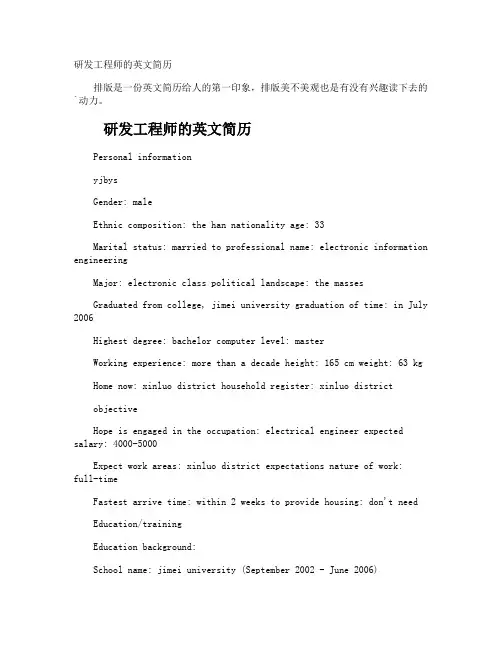 研发工程师的英文简历

排版是一份英文简历给人的第一印象，排版美不美观也是有没有兴趣读下去的`动力。

研发工程师的英文简历

Personal information

yjbys

Gender: male

Ethnic composition: the han nationality age: 33

Marital status: married to professional name: electronic information engineering

Major: electronic class political landscape: the masses

Graduated from college, jimei university graduation of time: in July 2006

Highest degree: bachelor computer level: master

Working experience: more than a decade height: 165 cm weight: 63 kg

Home now: xinluo district household register: xinluo district

objective

Hope is engaged in the occupation: electrical engineer expected salary: 4000-5000

Expect work areas: xinluo district expectations nature of work: full-time

Fastest arrive time: within 2 weeks to provide housing: don't need

Education/training

Education background:

School name: jimei university (September 2002 - June 2006)